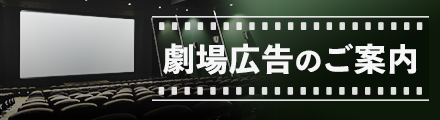 劇場広告のご案内